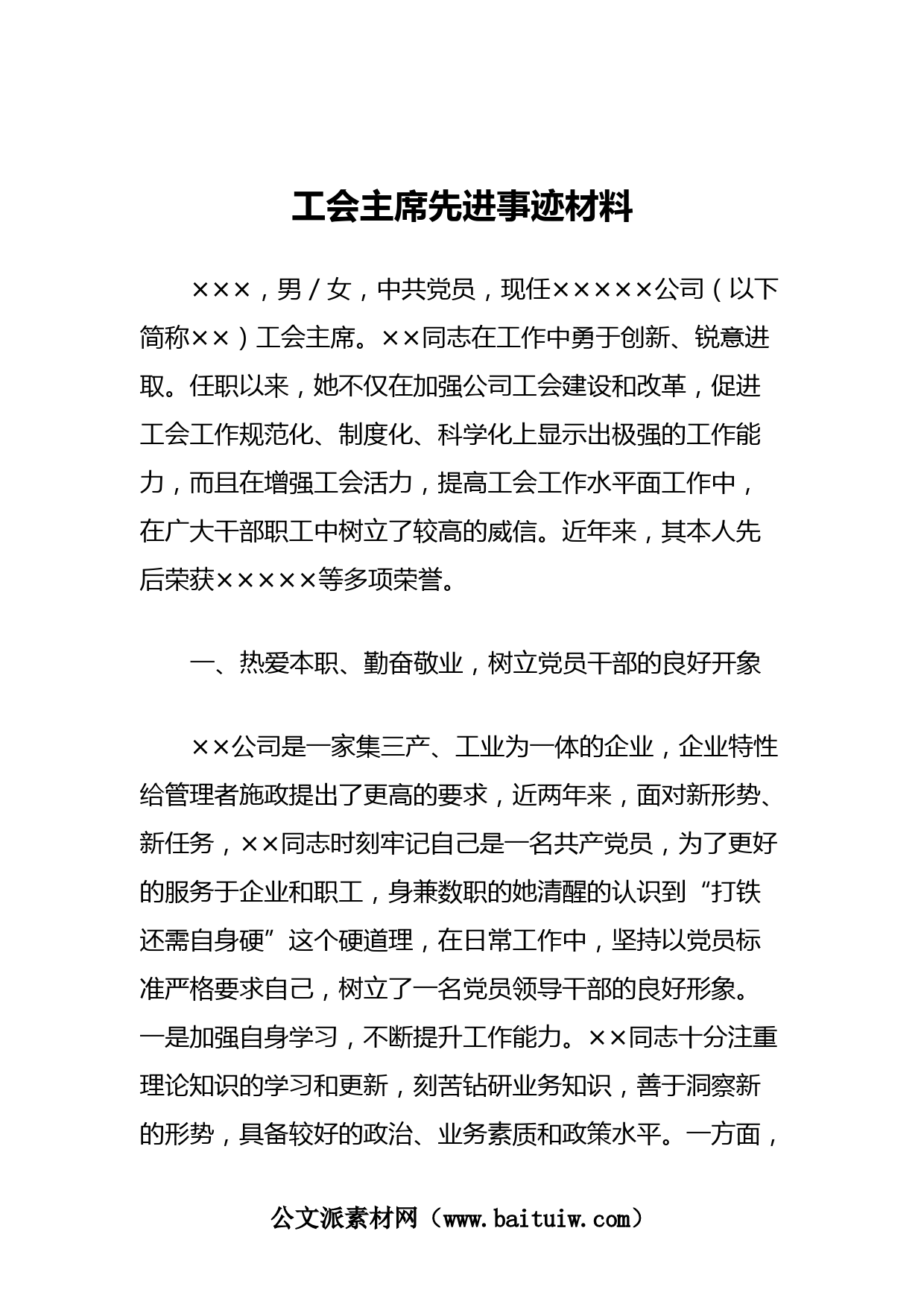 工会主席先进事迹材料

×××，男/女，中共党员，现任×××××公司（以下简称××）工会主席。××同志在工作中勇于创新、锐意进取。任职以来，她不仅在加强公司工会建设和改革，促进工会工作规范化、制度化、科学化上显示出极强的工作能力，而且在增强工会活力，提高工会工作水平面工作中，在广大干部职工中树立了较高的威信。近年来，其本人先后荣获×××××等多项荣誉。

一、热爱本职、勤奋敬业，树立党员干部的良好开象

××公司是一家集三产、工业为一体的企业，企业特性给管理者施政提出了更高的要求，近两年来，面对新形势、新任务，××同志时刻牢记自己是一名共产党员，为了更好的服务于企业和职工，身兼数职的她清醒的认识到“打铁还需自身硬”这个硬道理，在日常工作中，坚持以党员标准严格要求自己，树立了一名党员领导干部的良好形象。一是加强自身学习，不断提升工作能力。××同志十分注重理论知识的学习和更新，刻苦钻研业务知识，善于洞察新的形势，具备较好的政治、业务素质和政策水平。一方面，

公文派素材网（www.baituiw.com）